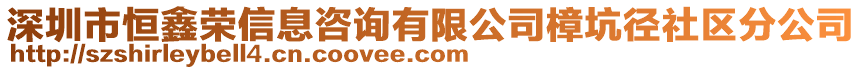 深圳市恒鑫荣信息咨询有限公司樟坑径社区分公司
http://szshirleybell4.cn.coovee.com